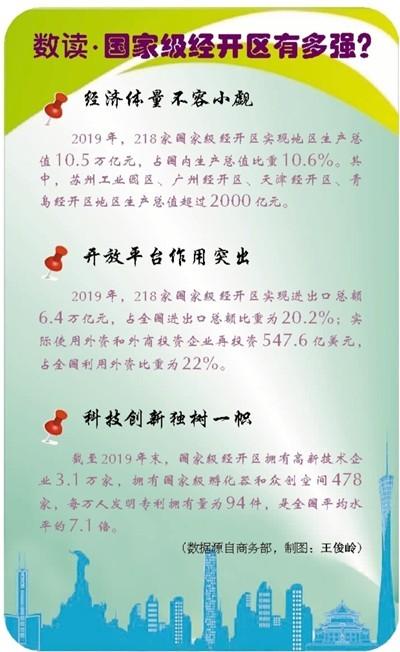 数读·国家级经开区有多强?

经济体量不容小觑

2019年，218家国家级经开区实现地区生产总值10.5万亿元，占国内生产总值比重10.6%。其中，苏州工业园区、广州经开区、天津经开区、青岛经开区地区生产总值超过2000亿元。

开放平台作用突出

2019年，218家国家级经开区实现进出口总额6.4万亿元，占全国进出口总额比重为20.2%；实际使用外资和外商投资企业再投资547.6亿美元，占全国利用外资比重为22%。

科技创新独树一帜

截至2019年末，国家级经开区拥有高新技术企业3.1万家，拥有国家级孵化器和众创空间478家，每万人发明专利拥有量为94件，是全国平均水平的7.1倍。

（数据源自商务部，制图：王俊岭）